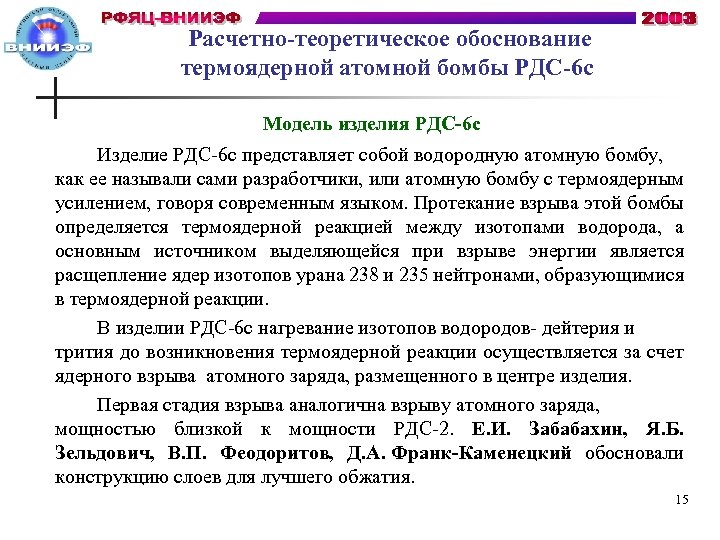 ВНИИЭФ

РФЯЦ-ВНИИЭФ

2003

Расчетно-теоретическое обоснование термоядерной атомной бомбы РДС-6с

Модель изделия РДС-6с

Изделие РДС-6с представляет собой водородную атомную бомбу, как ее называли сами разработчики, или атомную бомбу с термоядерным усилением, говоря современным языком. Протекание взрыва этой бомбы определяется термоядерной реакцией между изотопами водорода, а основным источником выделяющейся при взрыве энергии является расщепление ядер изотопов урана 238 и 235 нейтронами, образующимися в термоядерной реакции.

В изделии РДС-6с нагревание изотопов водородов- дейтерия и трития до возникновения термоядерной реакции осуществляется за счет ядерного взрыва атомного заряда, размещенного в центре изделия.

Первая стадия взрыва аналогична взрыву атомного заряда, мощностью близкой к мощности РДС-2. Е.И. Забабахин, Я.Б. Зельдович, В.П. Феодоритов, Д.А. Франк-Каменецкий обосновали конструкцию слоев для лучшего обжатия.

15